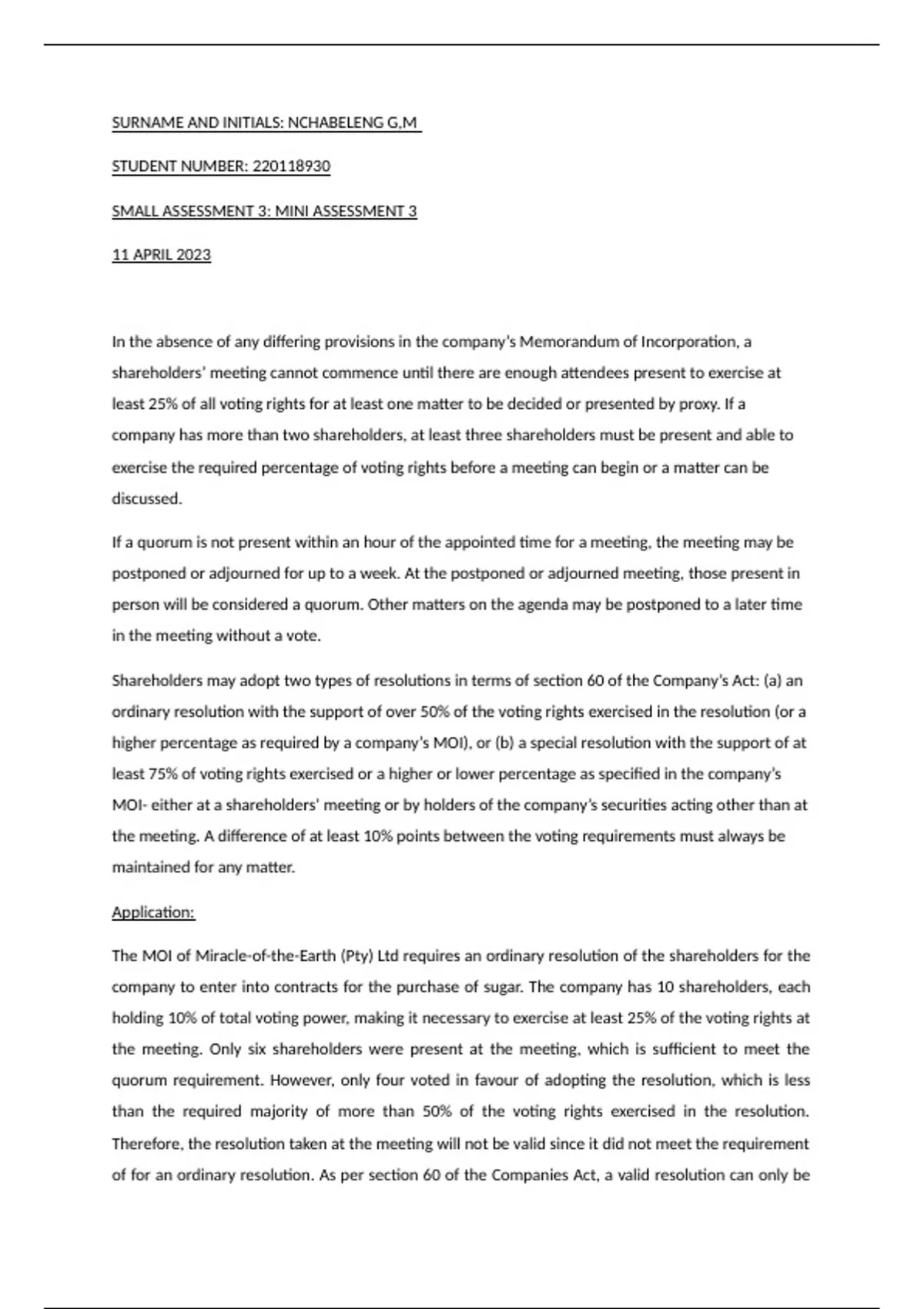 SURNAME AND INITIALS: NCHABELENG G,M

STUDENT NUMBER: 220118930

SMALL ASSESSMENT 3: MINI ASSESSMENT 3

11 APRIL 2023

In the absence of any differing provisions in the company's Memorandum of Incorporation, a shareholders' meeting cannot commence until there are enough attendees present to exercise at least 25% of all voting rights for at least one matter to be decided or presented by proxy. If a company has more than two shareholders, at least three shareholders must be present and able to exercise the required percentage of voting rights before a meeting can begin or a matter can be discussed.

If a quorum is not present within an hour of the appointed time for a meeting, the meeting may be postponed or adjourned for up to a week. At the postponed or adjourned meeting, those present in person will be considered a quorum. Other matters on the agenda may be postponed to a later time in the meeting without a vote.

Shareholders may adopt two types of resolutions in terms of section 60 of the Company's Act: (a) an ordinary resolution with the support of over 50% of the voting rights exercised in the resolution (or a higher percentage as required by a company's MOI), or (b) a special resolution with the support of at least 75% of voting rights exercised or a higher or lower percentage as specified in the company's MOI- either at a shareholders' meeting or by holders of the company's securities acting other than at the meeting. A difference of at least 10% points between the voting requirements must always be maintained for any matter.

Application:

The MOI of Miracle-of-the-Earth (Pty) Ltd requires an ordinary resolution of the shareholders for the company to enter into contracts for the purchase of sugar. The company has 10 shareholders, each holding 10% of total voting power, making it necessary to exercise at least 25% of the voting rights at the meeting. Only six shareholders were present at the meeting, which is sufficient to meet the quorum requirement. However, only four voted in favour of adopting the resolution, which is less than the required majority of more than 50% of the voting rights exercised in the resolution. Therefore, the resolution taken at the meeting will not be valid since it did not meet the requirement of for an ordinary resolution. As per section 60 of the Companies Act, a valid resolution can only be